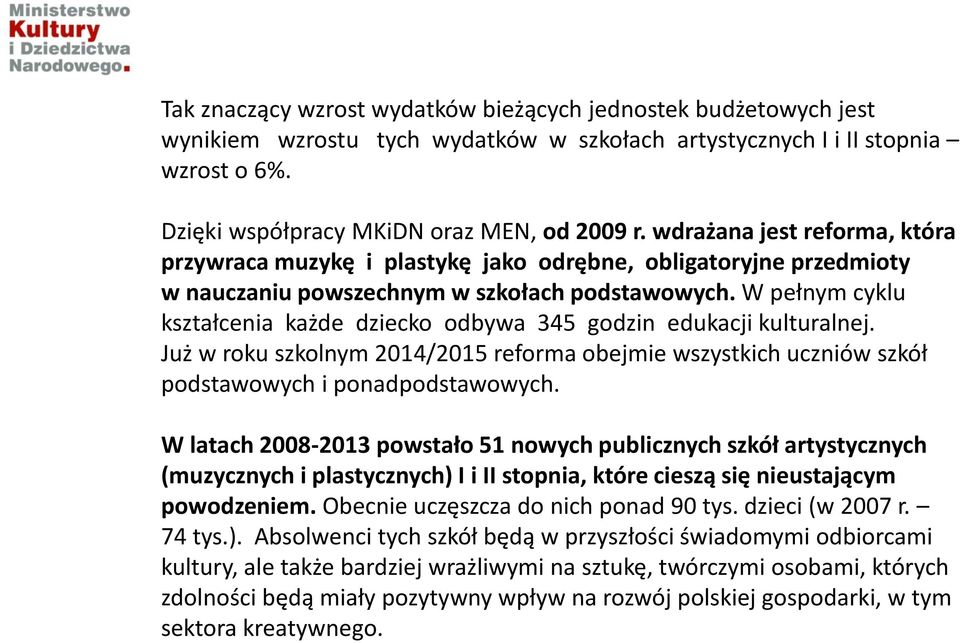 Ministerstwo
Kultury
i Dziedzictwa
Narodowego.

Tak znaczący wzrost wydatków bieżących jednostek budżetowych jest wynikiem wzrostu tych wydatków w szkołach artystycznych I i II stopnia – wzrost o 6%.

Dzięki współpracy MKiDN oraz MEN, od 2009 r. wdrażana jest reforma, która przywraca muzykę i plastykę jako odrębne, obligatoryjne przedmioty w nauczaniu powszechnym w szkołach podstawowych. W pełnym cyklu kształcenia każde dziecko odbywa 345 godzin edukacji kulturalnej. Już w roku szkolnym 2014/2015 reforma obejmie wszystkich uczniów szkół podstawowych i ponadpodstawowych.

W latach 2008-2013 powstało 51 nowych publicznych szkół artystycznych (muzycznych i plastycznych) I i II stopnia, które cieszą się nieustającym powodzeniem. Obecnie uczęszcza do nich ponad 90 tys. dzieci (w 2007 r. – 74 tys.). Absolwenci tych szkół będą w przyszłości świadomymi odbiorcami kultury, ale także bardziej wrażliwymi na sztukę, twórczymi osobami, których zdolności będą miały pozytywny wpływ na rozwój polskiej gospodarki, w tym sektora kreatywnego.